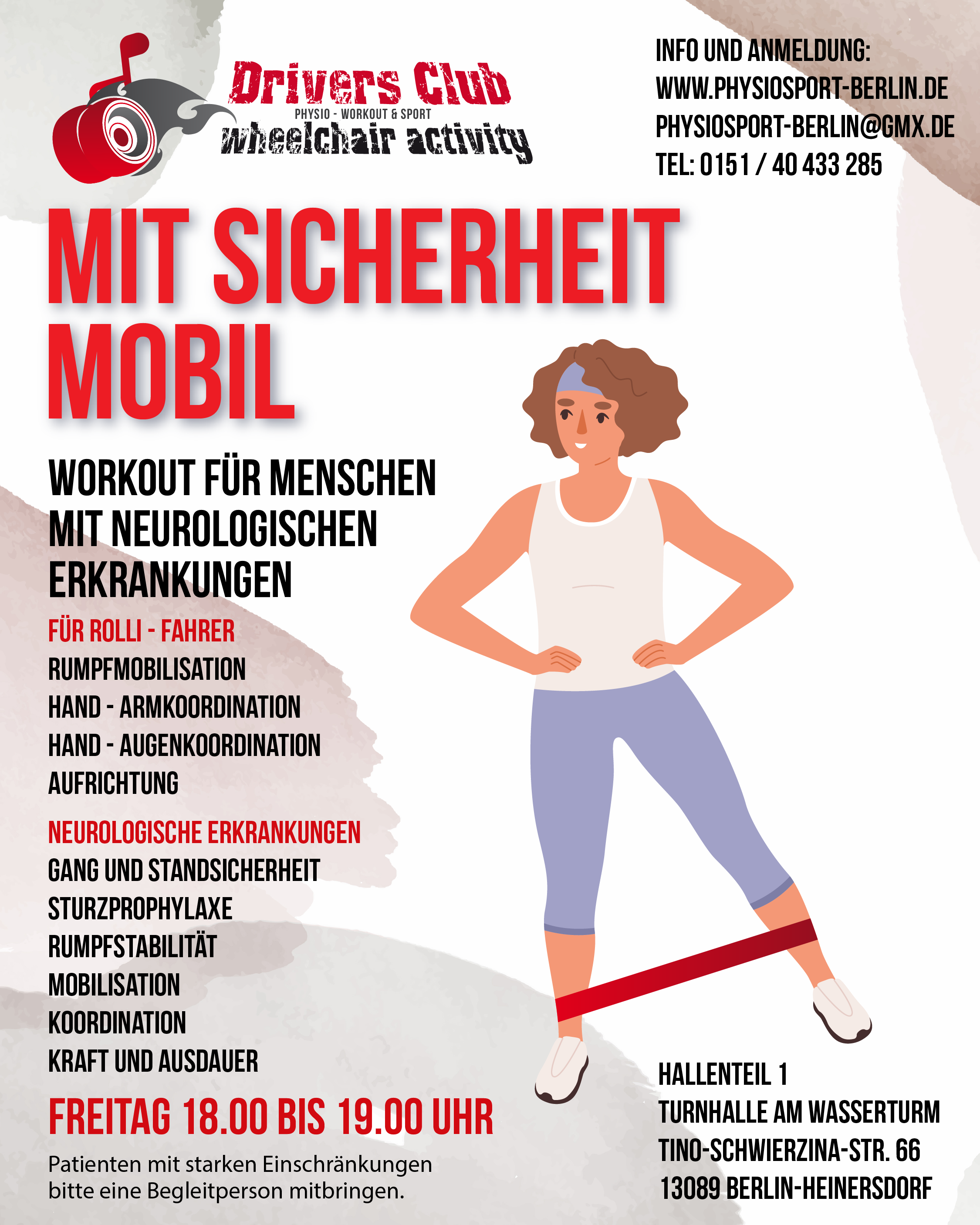 Drivers Club
PHYSIO - WORKOUT & SPORT
wheelchair activity

INFO UND ANMELDUNG:
WWW.PHYSIOSPORT-BERLIN.DE
PHYSIOSPORT-BERLIN@GMX.DE
TEL: 0151 / 40 433 285

MIT SICHERHEIT MOBIL

WORKOUT FÜR MENSCHEN MIT NEUROLOGISCHEN ERKRANKUNGEN

FÜR ROLLI - FAHRER
RUMPFMOBILISATION
HAND - ARMKOORDINATION
HAND - AUGENKOORDINATION
AUFRICHTUNG

NEUROLOGISCHE ERKRANKUNGEN
GANG UND STANDSICHERHEIT
STURZPROPHYLAXE
RUMPFSTABILITÄT
MOBILISATION
KOORDINATION
KRAFT UND AUSDAUER

FREITAG 18.00 BIS 19.00 UHR

Patienten mit starken Einschränkungen bitte eine Begleitperson mitbringen.

HALLENTEIL 1
TURNHALLE AM WASSERTURM
TINO-SCHWIERZINA-STR. 66
13089 BERLIN-HEINERSDORF